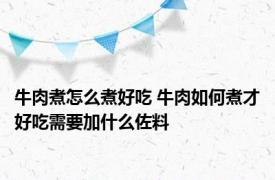 牛肉煮怎么煮好吃 牛肉如何煮才好吃需要加什么佐料